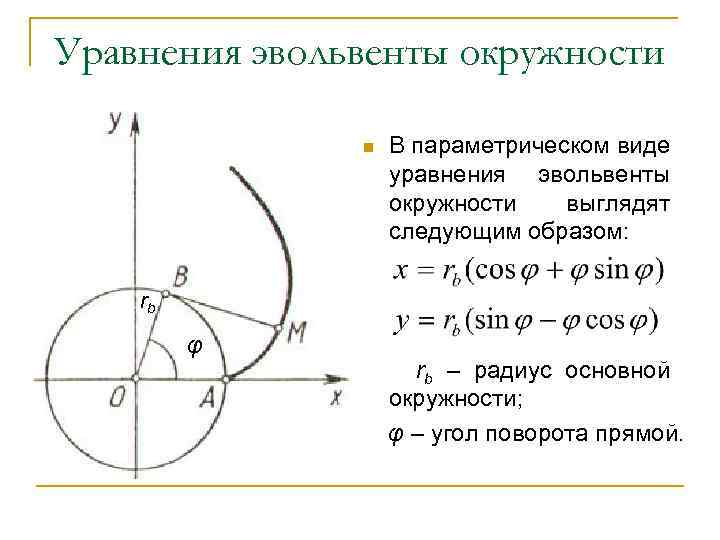 Уравнения эвольвенты окружности

y

B

$r_b$

$\varphi$

M

O

A

x

В параметрическом виде уравнения эвольвенты окружности выглядят следующим образом:

$x = r_b(\cos\varphi + \varphi\sin\varphi)$

$y = r_b(\sin\varphi - \varphi\cos\varphi)$

$r_b$ – радиус основной окружности;

$\varphi$ – угол поворота прямой.